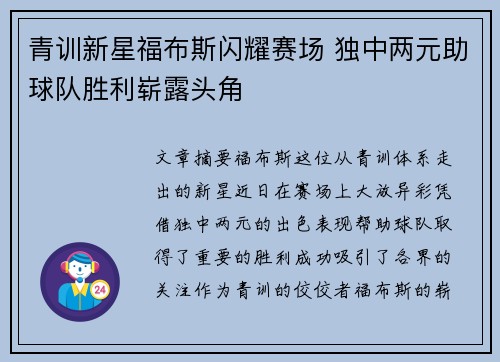 青训新星福布斯闪耀赛场 独中两元助球队胜利崭露头角

文章摘要福布斯这位从青训体系走出的新星近日在赛场上大放异彩凭借独中两元的出色表现帮助球队取得了重要的胜利成功吸引了各界的关注作为青训的佼佼者福布斯的崭

24